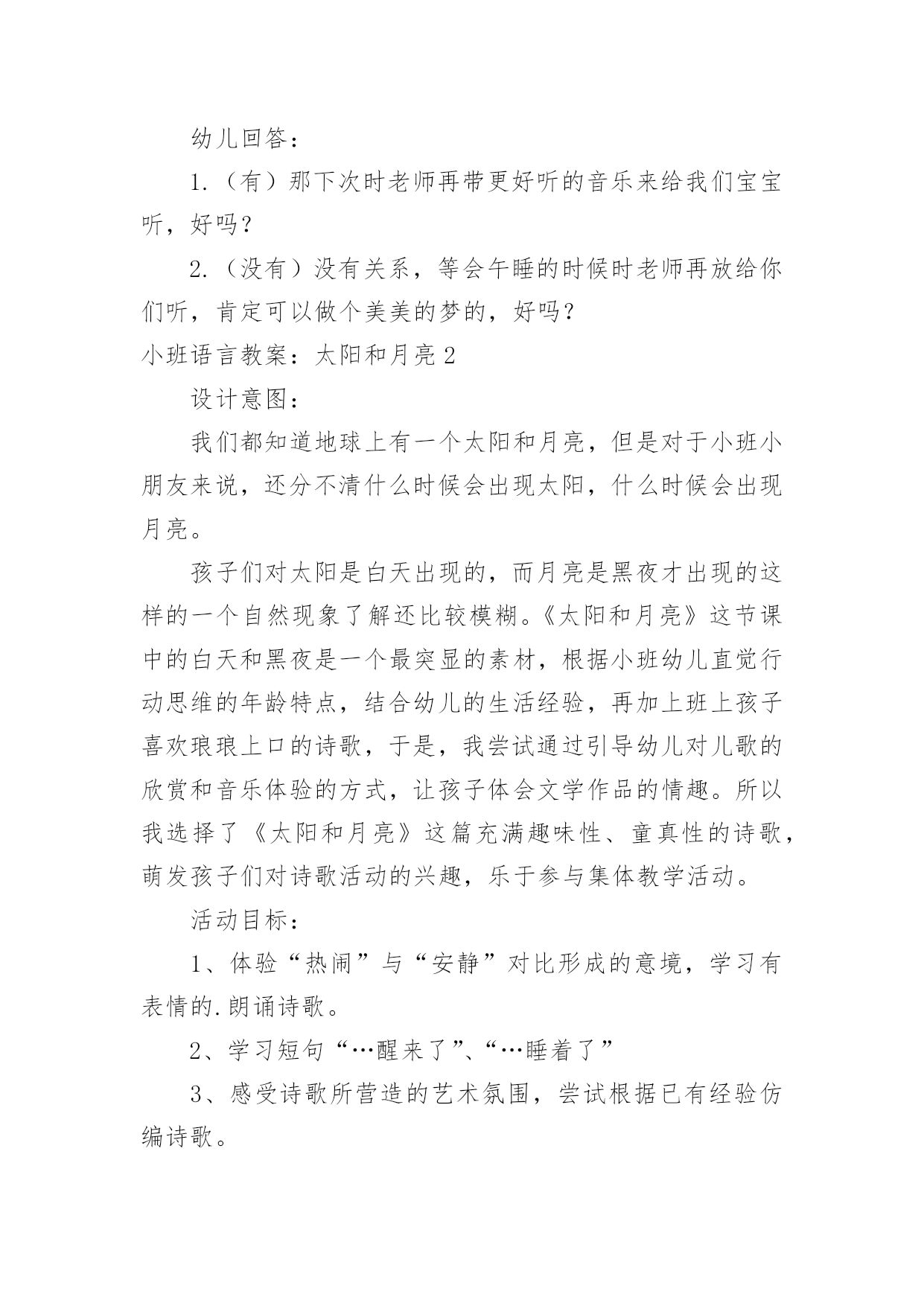 幼儿回答：

1.（有）那下次时老师再带更好听的音乐来给我们宝宝听，好吗？

2.（没有）没有关系，等会午睡的时候时老师再放给你们听，肯定可以做个美美的梦的，好吗？

小班语言教案：太阳和月亮 2

设计意图：

我们都知道地球上有一个太阳和月亮，但是对于小班小朋友来说，还分不清什么时候会出现太阳，什么时候会出现月亮。

孩子们对太阳是白天出现的，而月亮是黑夜才出现的这样的一个自然现象了解还比较模糊。《太阳和月亮》这节课中的白天和黑夜是一个最突显的素材，根据小班幼儿直觉行动思维的年龄特点，结合幼儿的生活经验，再加上班上孩子喜欢琅琅上口的诗歌，于是，我尝试通过引导幼儿对儿歌的欣赏和音乐体验的方式，让孩子体会文学作品的情趣。所以我选择了《太阳和月亮》这篇充满趣味性、童真性的诗歌，萌发孩子们对诗歌活动的兴趣，乐于参与集体教学活动。

活动目标：

1、体验“热闹”与“安静”对比形成的意境，学习有表情的.朗诵诗歌。

2、学习短句“…醒来了”、“…睡着了”

3、感受诗歌所营造的艺术氛围，尝试根据已有经验仿编诗歌。